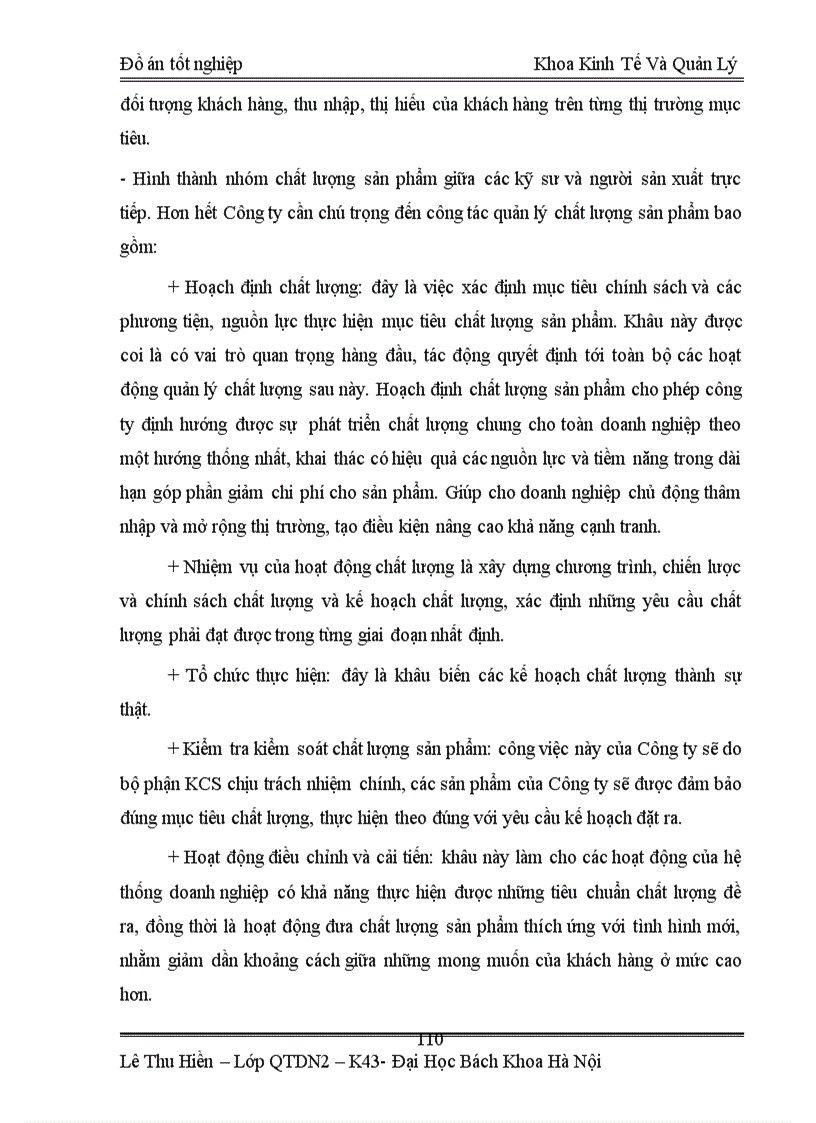 Đồ án tốt nghiệp Khoa Kinh Tế Và Quản Lý

đối tượng khách hàng, thu nhập, thị hiếu của khách hàng trên từng thị trường mục tiêu.

- Hình thành nhóm chất lượng sản phẩm giữa các kỹ sư và người sản xuất trực tiếp. Hơn hết Công ty cần chú trọng đến công tác quản lý chất lượng sản phẩm bao gồm:

+ Hoạch định chất lượng: đây là việc xác định mục tiêu chính sách và các phương tiện, nguồn lực thực hiện mục tiêu chất lượng sản phẩm. Khâu này được coi là có vai trò quan trọng hàng đầu, tác động quyết định tới toàn bộ các hoạt động quản lý chất lượng sau này. Hoạch định chất lượng sản phẩm cho phép công ty định hướng được sự phát triển chất lượng chung cho toàn doanh nghiệp theo một hướng thống nhất, khai thác có hiệu quả các nguồn lực và tiềm năng trong dài hạn góp phần giảm chi phí cho sản phẩm. Giúp cho doanh nghiệp chủ động thâm nhập và mở rộng thị trường, tạo điều kiện nâng cao khả năng cạnh tranh.

+ Nhiệm vụ của hoạt động chất lượng là xây dựng chương trình, chiến lược và chính sách chất lượng và kế hoạch chất lượng, xác định những yêu cầu chất lượng phải đạt được trong từng giai đoạn nhất định.

+ Tổ chức thực hiện: đây là khâu biến các kế hoạch chất lượng thành sự thật.

+ Kiểm tra kiểm soát chất lượng sản phẩm: công việc này của Công ty sẽ do bộ phận KCS chịu trách nhiệm chính, các sản phẩm của Công ty sẽ được đảm bảo đúng mục tiêu chất lượng, thực hiện theo đúng với yêu cầu kế hoạch đặt ra.

+ Hoạt động điều chỉnh và cải tiến: khâu này làm cho các hoạt động của hệ thống doanh nghiệp có khả năng thực hiện được những tiêu chuẩn chất lượng đề ra, đồng thời là hoạt động đưa chất lượng sản phẩm thích ứng với tình hình mới, nhằm giảm dần khoảng cách giữa những mong muốn của khách hàng ở mức cao hơn.

110

Lê Thu Hiền – Lớp QTDN2 – K43- Đại Học Bách Khoa Hà Nội